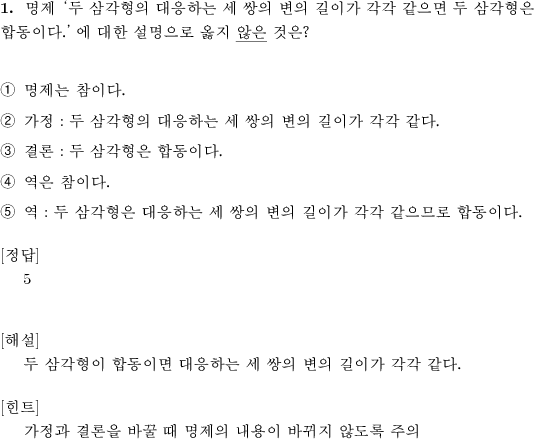 1. 명제 '두 삼각형의 대응하는 세 쌍의 변의 길이가 각각 같으면 두 삼각형은 합동이다.' 에 대한 설명으로 옳지 않은 것은?

① 명제는 참이다.

② 가정 : 두 삼각형의 대응하는 세 쌍의 변의 길이가 각각 같다.

③ 결론 : 두 삼각형은 합동이다.

④ 역은 참이다.

⑤ 역 : 두 삼각형은 대응하는 세 쌍의 변의 길이가 각각 같으므로 합동이다.

[정답]
5

[해설]
두 삼각형이 합동이면 대응하는 세 쌍의 변의 길이가 각각 같다.

[힌트]
가정과 결론을 바꿀 때 명제의 내용이 바뀌지 않도록 주의